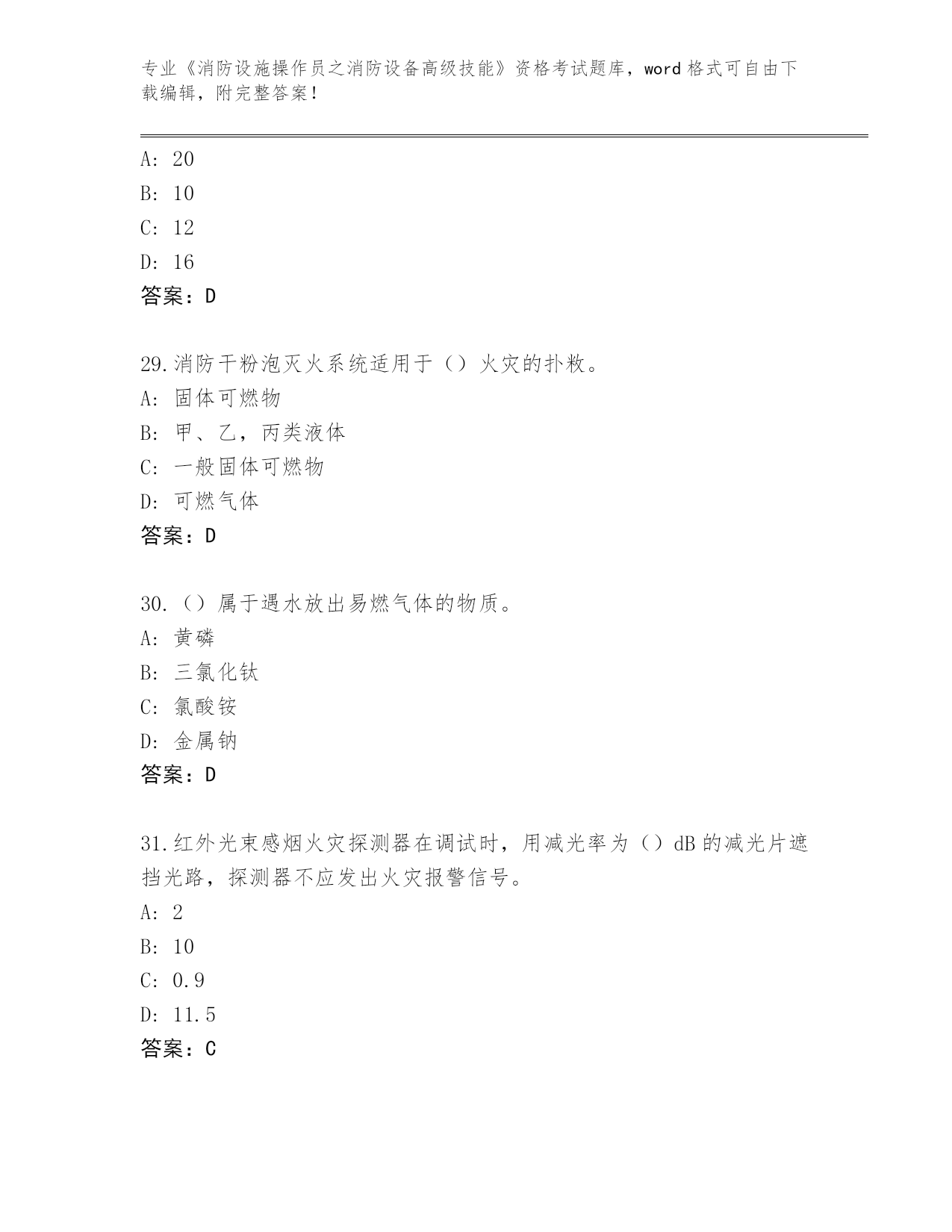 专业《消防设施操作员之消防设备高级技能》资格考试题库，word 格式可自由下载编辑，附完整答案！

A: 20
B: 10
C: 12
D: 16
答案：D

29.消防干粉泡灭火系统适用于（）火灾的扑救。
A: 固体可燃物
B: 甲、乙，丙类液体
C: 一般固体可燃物
D: 可燃气体
答案：D

30.（）属于遇水放出易燃气体的物质。
A: 黄磷
B: 三氯化钛
C: 氯酸铵
D: 金属钠
答案：D

31.红外光束感烟火灾探测器在调试时，用减光率为（）dB 的减光片遮挡光路，探测器不应发出火灾报警信号。
A: 2
B: 10
C: 0.9
D: 11.5
答案：C